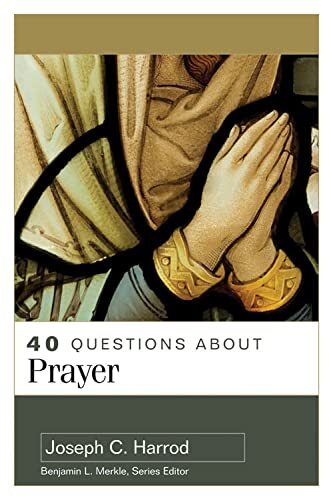 40 QUESTIONS ABOUT
Prayer

Joseph C. Harrod
Benjamin L. Merkle, Series Editor